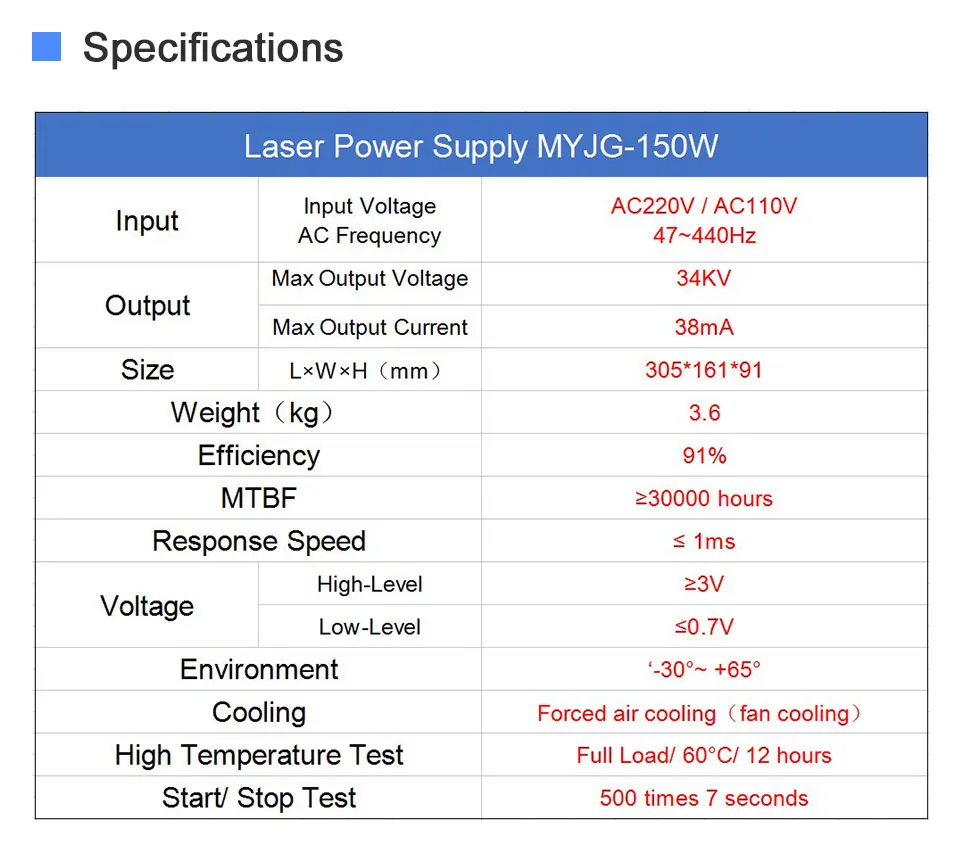 Specifications

| Laser Power Supply MYJG-150W | | |
|---|---|---|
| Input | Input Voltage AC Frequency | AC220V / AC110V 47~440Hz |
| Output | Max Output Voltage | 34KV |
| | Max Output Current | 38mA |
| Size | L×W×H（mm） | 305*161*91 |
| Weight（kg） | | 3.6 |
| Efficiency | | 91% |
| MTBF | | ≥30000 hours |
| Response Speed | | ≤ 1ms |
| Voltage | High-Level | ≥3V |
| | Low-Level | ≤0.7V |
| Environment | | '-30°~ +65° |
| Cooling | | Forced air cooling（fan cooling） |
| High Temperature Test | | Full Load/ 60°C/ 12 hours |
| Start/ Stop Test | | 500 times 7 seconds |